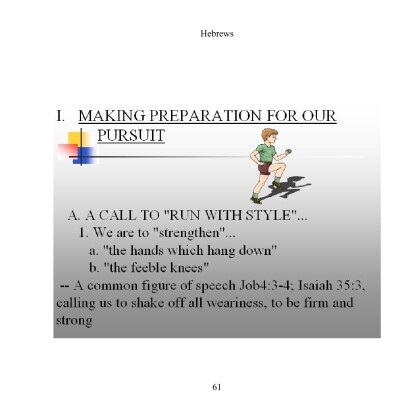 Hebrews

I. MAKING PREPARATION FOR OUR PURSUIT

A. A CALL TO "RUN WITH STYLE"...
1. We are to "strengthen"...
a. "the hands which hang down"
b. "the feeble knees"
-- A common figure of speech Job4:3-4; Isaiah 35:3, calling us to shake off all weariness, to be firm and strong

61